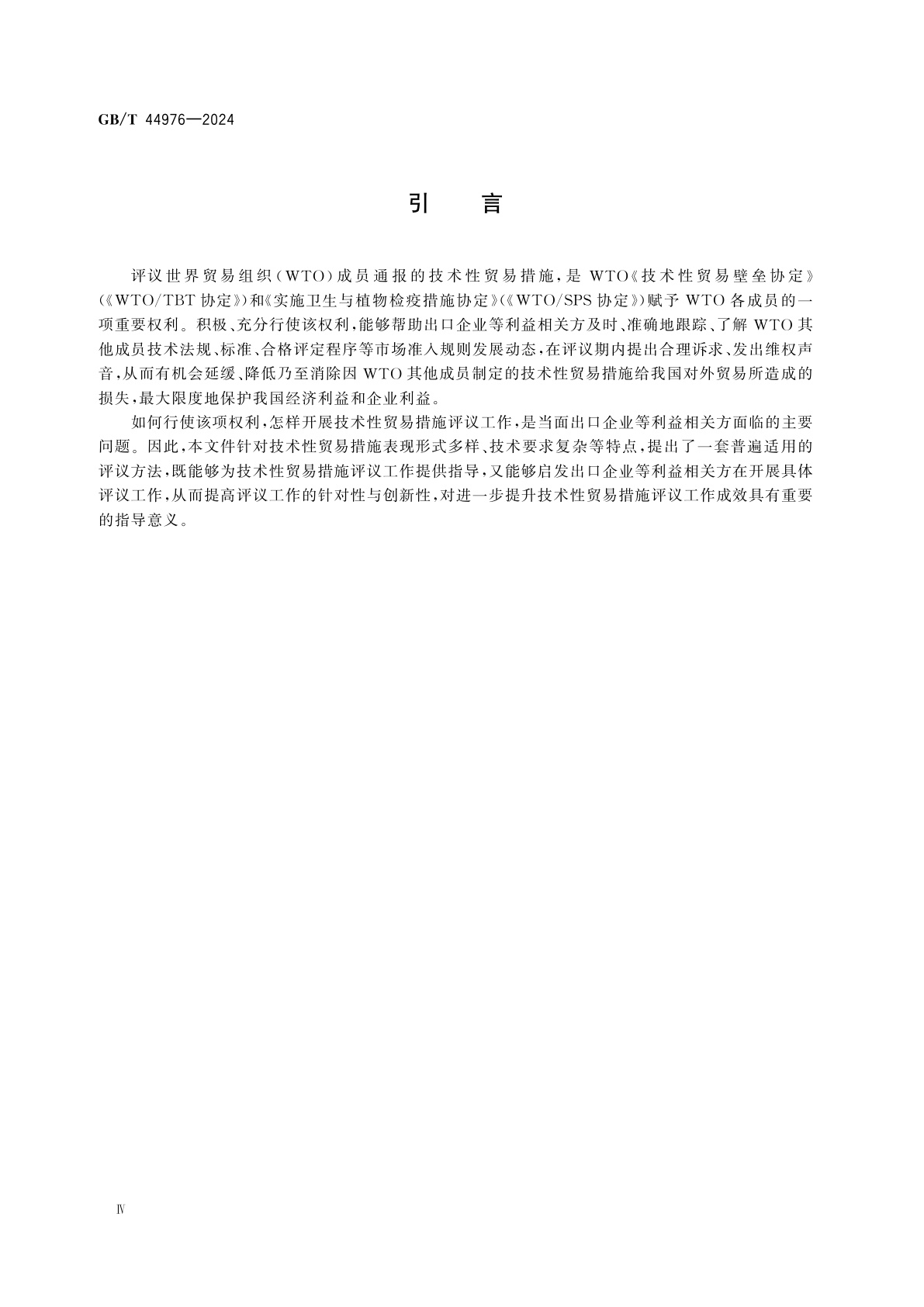 GB/T 44976—2024

引　言

评议世界贸易组织（WTO）成员通报的技术性贸易措施，是 WTO《技术性贸易壁垒协定》（《WTO/TBT 协定》）和《实施卫生与植物检疫措施协定》（《WTO/SPS 协定》）赋予 WTO 各成员的一项重要权利。积极、充分行使该权利，能够帮助出口企业等利益相关方及时、准确地跟踪、了解 WTO 其他成员技术法规、标准、合格评定程序等市场准入规则发展动态，在评议期内提出合理诉求、发出维权声音，从而有机会延缓、降低乃至消除因 WTO 其他成员制定的技术性贸易措施给我国对外贸易所造成的损失，最大限度地保护我国经济利益和企业利益。

如何行使该项权利，怎样开展技术性贸易措施评议工作，是当面出口企业等利益相关方面临的主要问题。因此，本文件针对技术性贸易措施表现形式多样、技术要求复杂等特点，提出了一套普遍适用的评议方法，既能够为技术性贸易措施评议工作提供指导，又能够启发出口企业等利益相关方在开展具体评议工作，从而提高评议工作的针对性与创新性，对进一步提升技术性贸易措施评议工作成效具有重要的指导意义。

Ⅳ